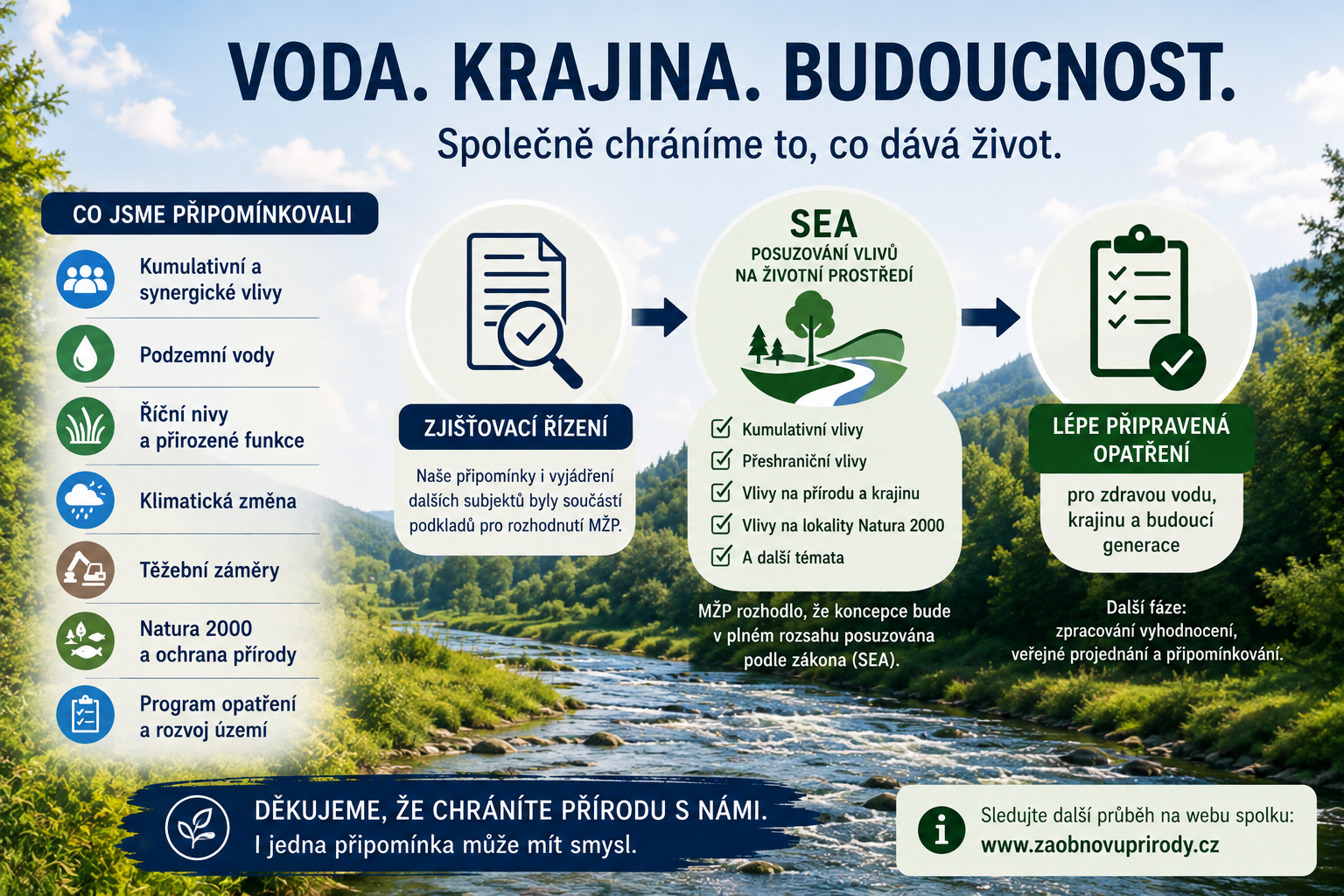 VODA. KRAJINA. BUDOUCNOST.

Společně chráníme to, co dává život.

CO JSME PŘIPOMÍNKOVALI

Kumulativní a synergické vlivy

Podzemní vody

Říční nivy a přirozené funkce

Klimatická změna

Těžební záměry

Natura 2000 a ochrana přírody

Program opatření a rozvoj území

ZJIŠŤOVACÍ ŘÍZENÍ

Naše připomínky i vyjádření dalších subjektů byly součástí podkladů pro rozhodnutí MŽP.

SEA

POSUZOVÁNÍ VLIVŮ NA ŽIVOTNÍ PROSTŘEDÍ

Kumulativní vlivy

Přeshraniční vlivy

Vlivy na přírodu a krajinu

Vlivy na lokality Natura 2000

A další témata

MŽP rozhodlo, že koncepce bude v plném rozsahu posuzována podle zákona (SEA).

LÉPE PŘIPRAVENÁ OPATŘENÍ

pro zdravou vodu, krajinu a budoucí generace

Další fáze: zpracování vyhodnocení, veřejné projednání a připomínkování.

DĚKUJEME, ŽE CHRÁNÍTE PŘÍRODU S NÁMI.

I jedna připomínka může mít smysl.

Sledujte další průběh na webu spolku:

www.zaobnovuprirody.cz